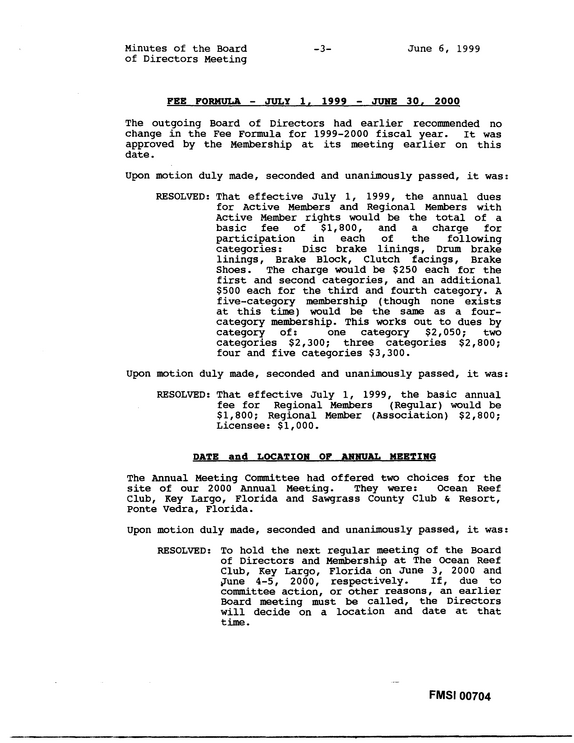 Minutes of the Board
of Directors Meeting

-3-

June 6, 1999

FEE FORMULA - JULY 1, 1999 - JUNE 30, 2000

The outgoing Board of Directors had earlier recommended no change in the Fee Formula for 1999-2000 fiscal year. It was approved by the Membership at its meeting earlier on this date.

Upon motion duly made, seconded and unanimously passed, it was:

RESOLVED: That effective July 1, 1999, the annual dues for Active Members and Regional Members with Active Member rights would be the total of a basic fee of $1,800, and a charge for participation in each of the following categories: Disc brake linings, Drum brake linings, Brake Block, Clutch facings, Brake Shoes. The charge would be $250 each for the first and second categories, and an additional $500 each for the third and fourth category. A five-category membership (though none exists at this time) would be the same as a four-category membership. This works out to dues by category of: one category $2,050; two categories $2,300; three categories $2,800; four and five categories $3,300.

Upon motion duly made, seconded and unanimously passed, it was:

RESOLVED: That effective July 1, 1999, the basic annual fee for Regional Members (Regular) would be $1,800; Regional Member (Association) $2,800; Licensee: $1,000.

DATE and LOCATION OF ANNUAL MEETING

The Annual Meeting Committee had offered two choices for the site of our 2000 Annual Meeting. They were: Ocean Reef Club, Key Largo, Florida and Sawgrass County Club & Resort, Ponte Vedra, Florida.

Upon motion duly made, seconded and unanimously passed, it was:

RESOLVED: To hold the next regular meeting of the Board of Directors and Membership at The Ocean Reef Club, Key Largo, Florida on June 3, 2000 and June 4-5, 2000, respectively. If, due to committee action, or other reasons, an earlier Board meeting must be called, the Directors will decide on a location and date at that time.

FMSI 00704